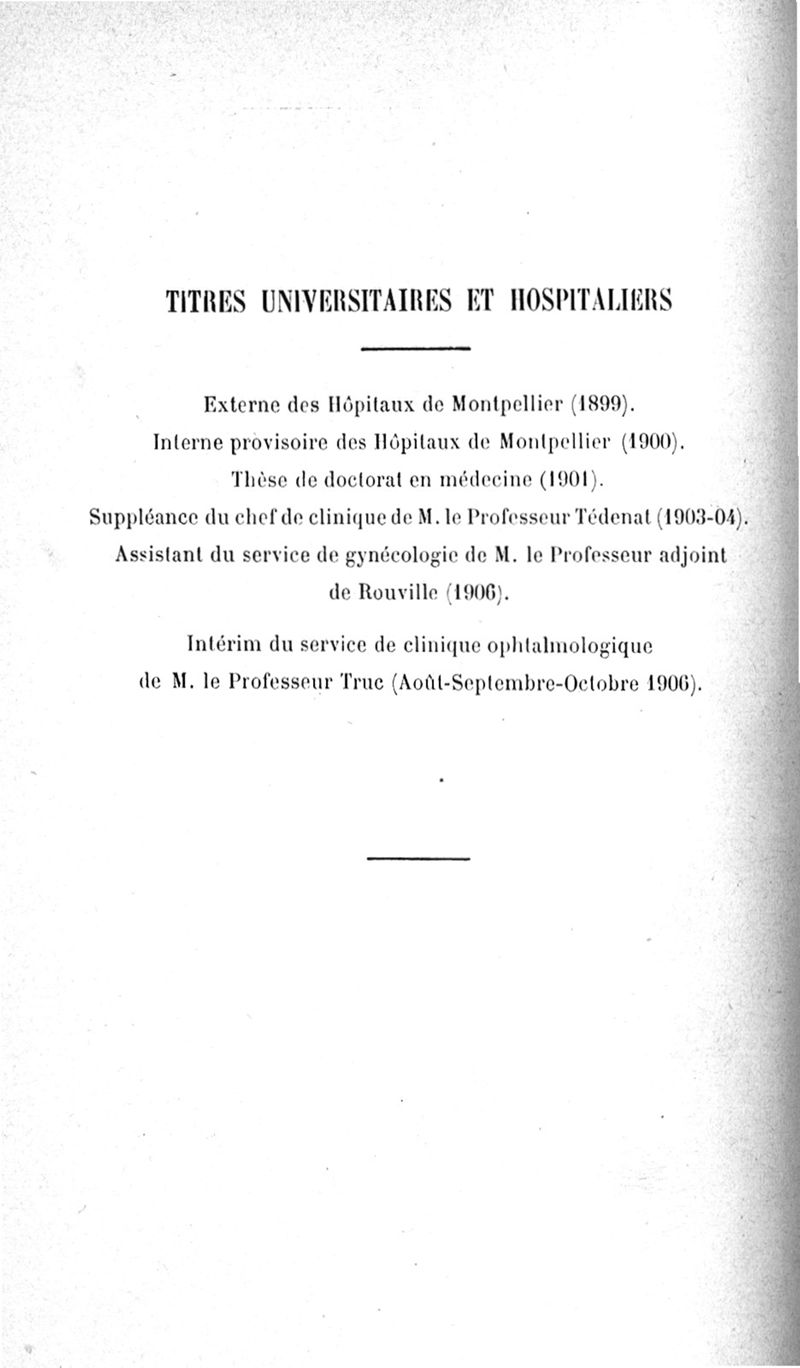 TITRES UNIVERSITAIRES ET HOSPITALIERS

Externe des Hôpitaux de Montpellier (1899).
Interne provisoire des Hôpitaux de Montpellier (1900).
Thèse de doctorat en médecine (1901).
Suppléance du chef de clinique de M. le Professeur Tédenat (1903-04).
Assistant du service de gynécologie de M. le Professeur adjoint de Rouville (1906).

Intérim du service de clinique ophtalmologique de M. le Professeur Truc (Août-Septembre-Octobre 1906).